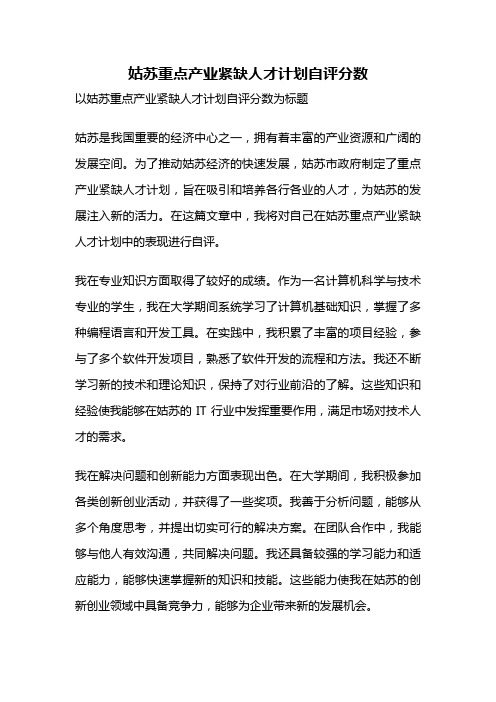 姑苏重点产业紧缺人才计划自评分数

以姑苏重点产业紧缺人才计划自评分数为标题

姑苏是我国重要的经济中心之一，拥有着丰富的产业资源和广阔的发展空间。为了推动姑苏经济的快速发展，姑苏市政府制定了重点产业紧缺人才计划，旨在吸引和培养各行各业的人才，为姑苏的发展注入新的活力。在这篇文章中，我将对自己在姑苏重点产业紧缺人才计划中的表现进行自评。

我在专业知识方面取得了较好的成绩。作为一名计算机科学与技术专业的学生，我在大学期间系统学习了计算机基础知识，掌握了多种编程语言和开发工具。在实践中，我积累了丰富的项目经验，参与了多个软件开发项目，熟悉了软件开发的流程和方法。我还不断学习新的技术和理论知识，保持了对行业前沿的了解。这些知识和经验使我能够在姑苏的 IT 行业中发挥重要作用，满足市场对技术人才的需求。

我在解决问题和创新能力方面表现出色。在大学期间，我积极参加各类创新创业活动，并获得了一些奖项。我善于分析问题，能够从多个角度思考，并提出切实可行的解决方案。在团队合作中，我能够与他人有效沟通，共同解决问题。我还具备较强的学习能力和适应能力，能够快速掌握新的知识和技能。这些能力使我在姑苏的创新创业领域中具备竞争力，能够为企业带来新的发展机会。